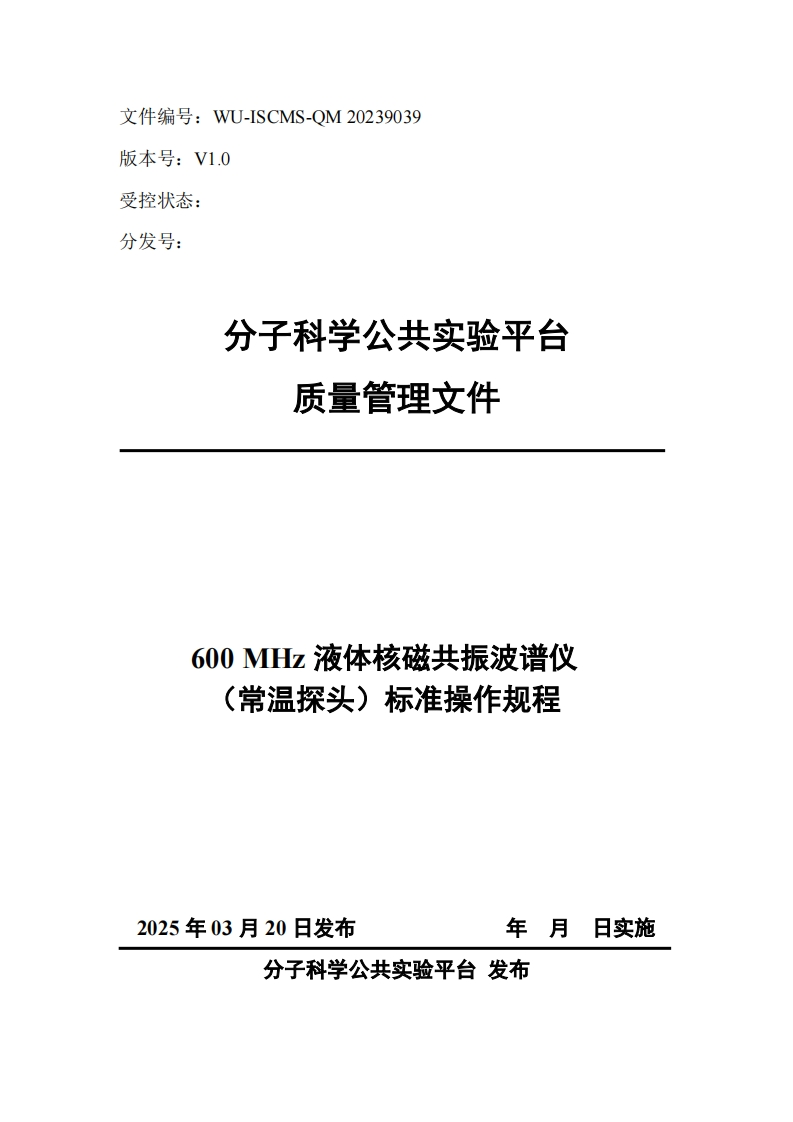 文件编号：WU-ISCMS-QM 20239039

版本号：V1.0

受控状态：

分发号：

分子科学公共实验平台

质量管理文件

600 MHz 液体核磁共振波谱仪
（常温探头）标准操作规程

2025 年 03 月 20 日发布 年 月 日实施

分子科学公共实验平台 发布